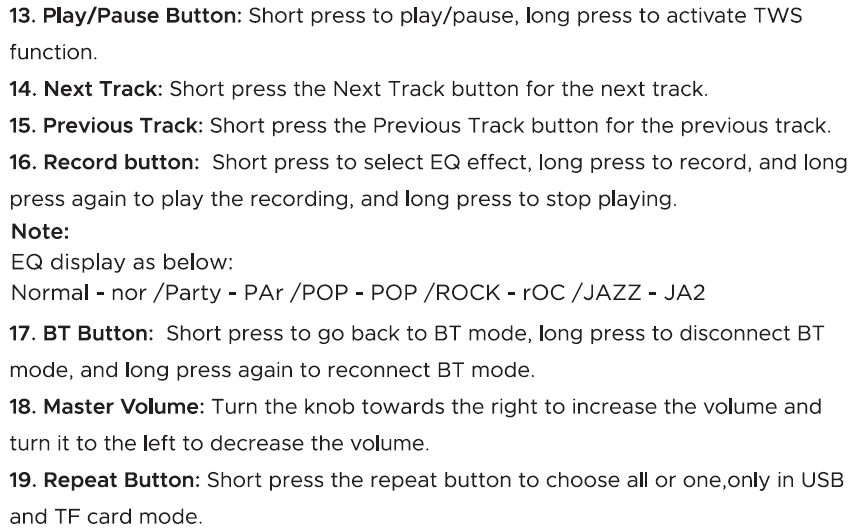 13. Play/Pause Button: Short press to play/pause, long press to activate TWS function.

14. Next Track: Short press the Next Track button for the next track.

15. Previous Track: Short press the Previous Track button for the previous track.

16. Record button: Short press to select EQ effect, long press to record, and long press again to play the recording, and long press to stop playing.

Note:
EQ display as below:
Normal - nor /Party - PAr /POP - POP /ROCK - rOC /JAZZ - JA2

17. BT Button: Short press to go back to BT mode, long press to disconnect BT mode, and long press again to reconnect BT mode.

18. Master Volume: Turn the knob towards the right to increase the volume and turn it to the left to decrease the volume.

19. Repeat Button: Short press the repeat button to choose all or one,only in USB and TF card mode.